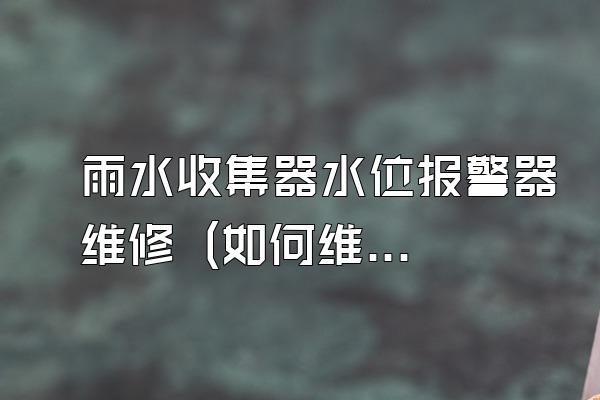 雨水收集器水位报警器维修（如何维...